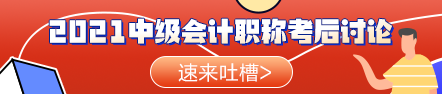 2021中级会计职称考后讨论

速来吐槽>